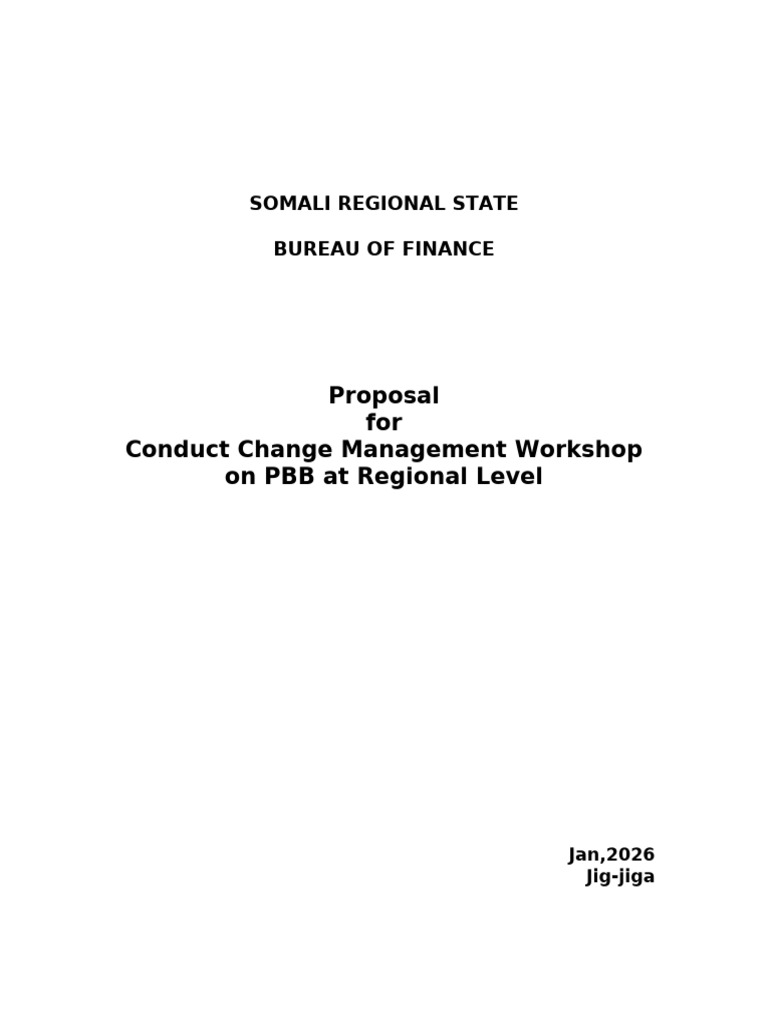 SOMALI REGIONAL STATE

BUREAU OF FINANCE

Proposal
for
Conduct Change Management Workshop on PBB at Regional Level

Jan,2026
Jig-jiga